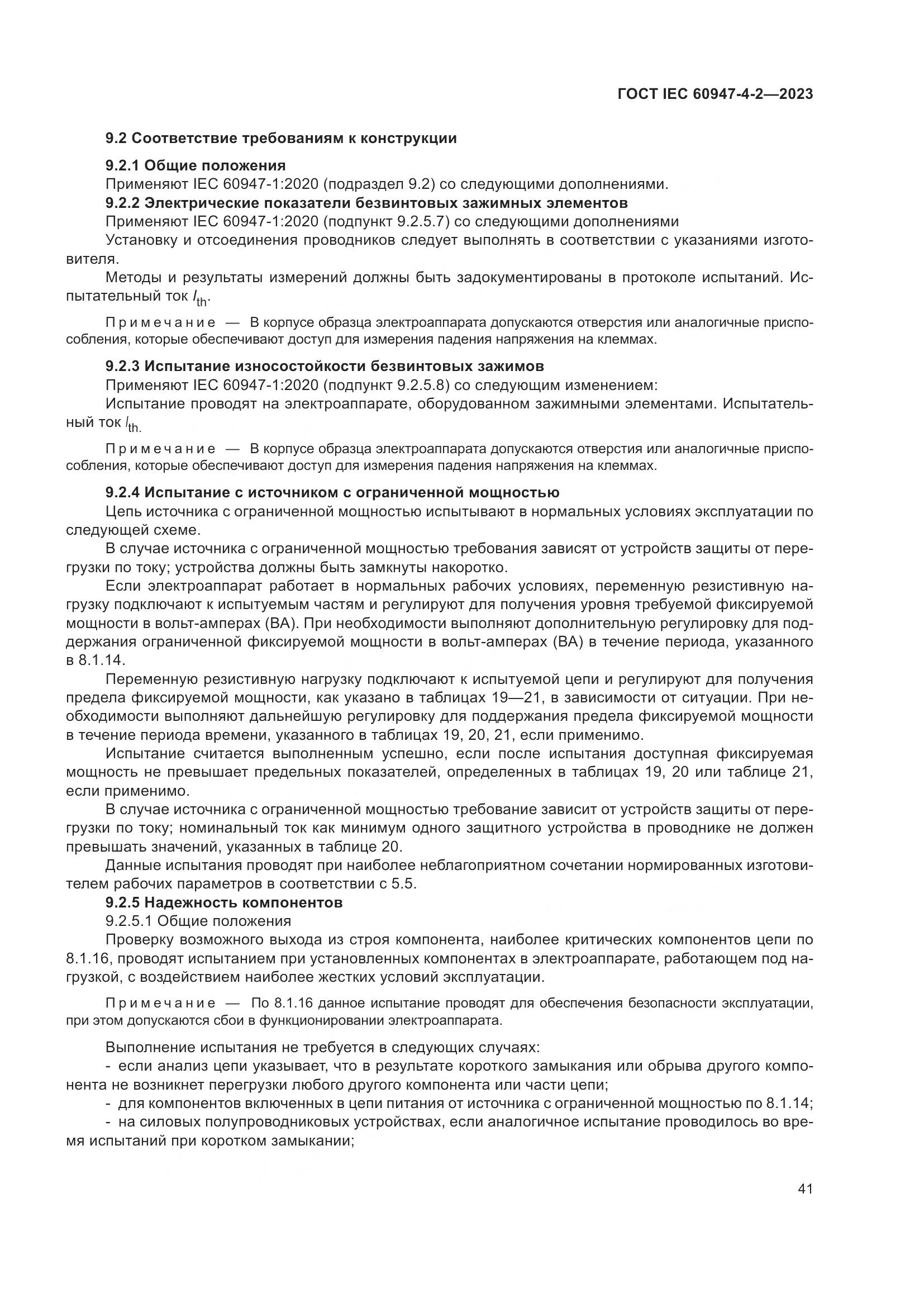 ГОСТ IEC 60947-4-2—2023

9.2 Соответствие требованиям к конструкции

9.2.1 Общие положения

Применяют IEC 60947-1:2020 (подраздел 9.2) со следующими дополнениями.

9.2.2 Электрические показатели безвинтовых зажимных элементов

Применяют IEC 60947-1:2020 (подпункт 9.2.5.7) со следующими дополнениями

Установку и отсоединения проводников следует выполнять в соответствии с указаниями изготовителя.

Методы и результаты измерений должны быть задокументированы в протоколе испытаний. Испытательный ток $I_{th}$.

Примечание — В корпусе образца электроаппарата допускаются отверстия или аналогичные приспособления, которые обеспечивают доступ для измерения падения напряжения на клеммах.

9.2.3 Испытание износостойкости безвинтовых зажимов

Применяют IEC 60947-1:2020 (подпункт 9.2.5.8) со следующим изменением:

Испытание проводят на электроаппарате, оборудованном зажимными элементами. Испытательный ток $I_{th.}$

Примечание — В корпусе образца электроаппарата допускаются отверстия или аналогичные приспособления, которые обеспечивают доступ для измерения падения напряжения на клеммах.

9.2.4 Испытание с источником с ограниченной мощностью

Цепь источника с ограниченной мощностью испытывают в нормальных условиях эксплуатации по следующей схеме.

В случае источника с ограниченной мощностью требования зависят от устройств защиты от перегрузки по току; устройства должны быть замкнуты накоротко.

Если электроаппарат работает в нормальных рабочих условиях, переменную резистивную нагрузку подключают к испытуемым частям и регулируют для получения уровня требуемой фиксируемой мощности в вольт-амперах (ВА). При необходимости выполняют дополнительную регулировку для поддержания ограниченной фиксируемой мощности в вольт-амперах (ВА) в течение периода, указанного в 8.1.14.

Переменную резистивную нагрузку подключают к испытуемой цепи и регулируют для получения предела фиксируемой мощности, как указано в таблицах 19—21, в зависимости от ситуации. При необходимости выполняют дальнейшую регулировку для поддержания предела фиксируемой мощности в течение периода времени, указанного в таблицах 19, 20, 21, если применимо.

Испытание считается выполненным успешно, если после испытания доступная фиксируемая мощность не превышает предельных показателей, определенных в таблицах 19, 20 или таблице 21, если применимо.

В случае источника с ограниченной мощностью требование зависит от устройств защиты от перегрузки по току; номинальный ток как минимум одного защитного устройства в проводнике не должен превышать значений, указанных в таблице 20.

Данные испытания проводят при наиболее неблагоприятном сочетании нормированных изготовителем рабочих параметров в соответствии с 5.5.

9.2.5 Надежность компонентов

9.2.5.1 Общие положения

Проверку возможного выхода из строя компонента, наиболее критических компонентов цепи по 8.1.16, проводят испытанием при установленных компонентах в электроаппарате, работающем под нагрузкой, с воздействием наиболее жестких условий эксплуатации.

Примечание — По 8.1.16 данное испытание проводят для обеспечения безопасности эксплуатации, при этом допускаются сбои в функционировании электроаппарата.

Выполнение испытания не требуется в следующих случаях:

- если анализ цепи указывает, что в результате короткого замыкания или обрыва другого компонента не возникнет перегрузки любого другого компонента или части цепи;

- для компонентов включенных в цепи питания от источника с ограниченной мощностью по 8.1.14;

- на силовых полупроводниковых устройствах, если аналогичное испытание проводилось во время испытаний при коротком замыкании;

41